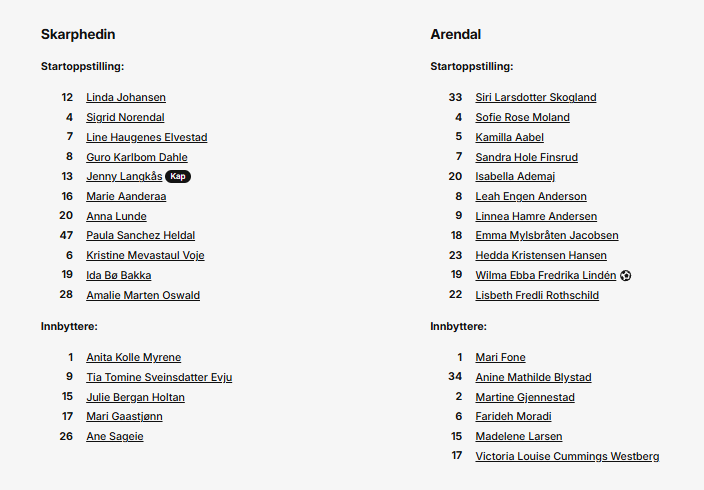 Skarphedin

Startoppstilling:

12 Linda Johansen
4 Sigrid Norendal
7 Line Haugenes Elvestad
8 Guro Karlbom Dahle
13 Jenny Langkås Kap
16 Marie Aanderaa
20 Anna Lunde
47 Paula Sanchez Heldal
6 Kristine Mevastaul Voje
19 Ida Bø Bakka
28 Amalie Marten Oswald

Innbyttere:

1 Anita Kolle Myrene
9 Tia Tomine Sveinsdatter Evju
15 Julie Bergan Holtan
17 Mari Gaastjønn
26 Ane Sageie

Arendal

Startoppstilling:

33 Siri Larsdotter Skogland
4 Sofie Rose Moland
5 Kamilla Aabel
7 Sandra Hole Finsrud
20 Isabella Ademaj
8 Leah Engen Anderson
9 Linnea Hamre Andersen
18 Emma Mylsbråten Jacobsen
23 Hedda Kristensen Hansen
19 Wilma Ebba Fredrika Lindén
22 Lisbeth Fredli Rothschild

Innbyttere:

1 Mari Fone
34 Anine Mathilde Blystad
2 Martine Gjennestad
6 Farideh Moradi
15 Madelene Larsen
17 Victoria Louise Cummings Westberg